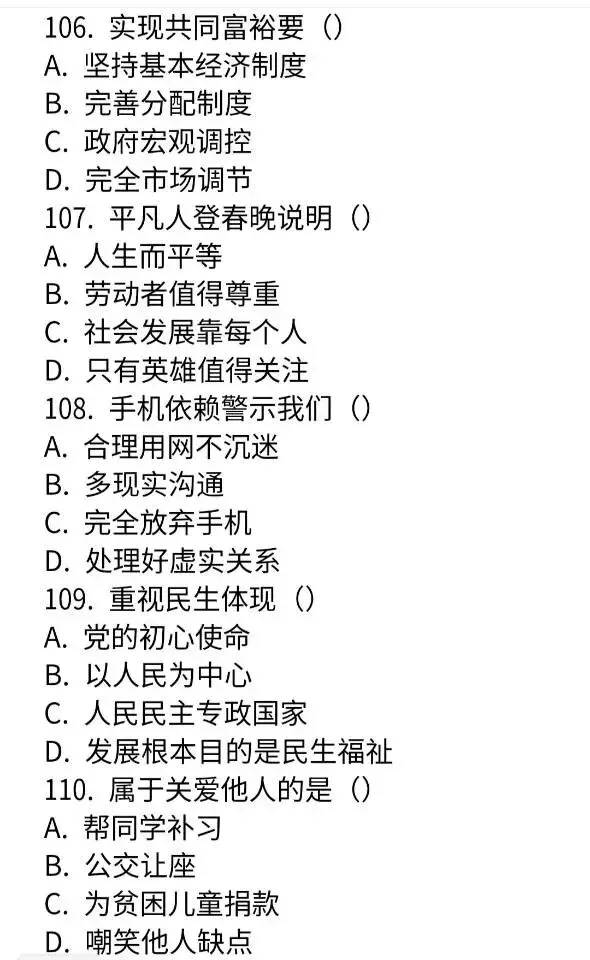 106. 实现共同富裕要（）
A. 坚持基本经济制度
B. 完善分配制度
C. 政府宏观调控
D. 完全市场调节
107. 平凡人登春晚说明（）
A. 人生而平等
B. 劳动者值得尊重
C. 社会发展靠每个人
D. 只有英雄值得关注
108. 手机依赖警示我们（）
A. 合理用网不沉迷
B. 多现实沟通
C. 完全放弃手机
D. 处理好虚实关系
109. 重视民生体现（）
A. 党的初心使命
B. 以人民为中心
C. 人民民主专政国家
D. 发展根本目的是民生福祉
110. 属于关爱他人的是（）
A. 帮同学补习
B. 公交让座
C. 为贫困儿童捐款
D. 嘲笑他人缺点